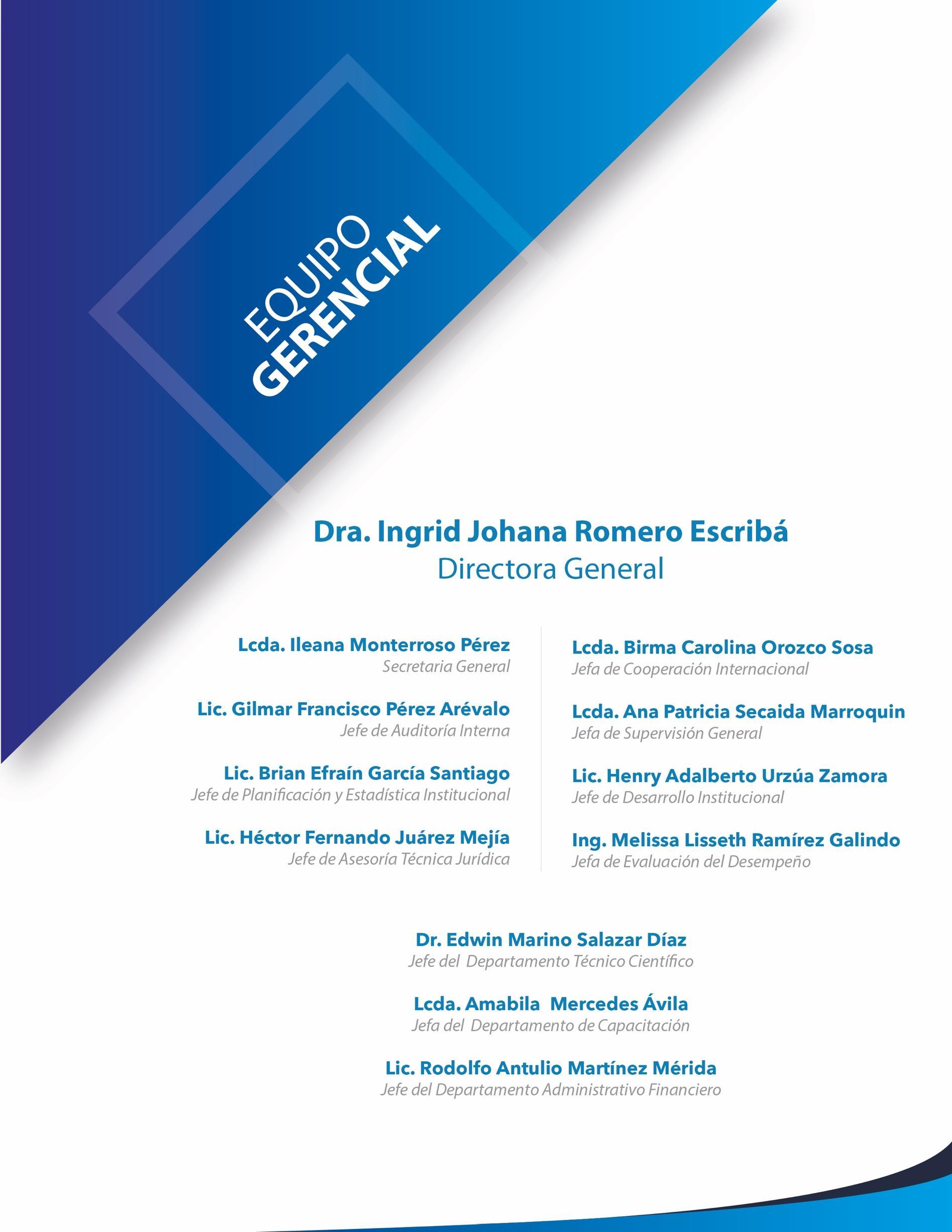 EQUIPO
GERENCIAL

Dra. Ingrid Johana Romero Escribá
Directora General

Lcda. Ileana Monterroso Pérez
Secretaria General

Lic. Gilmar Francisco Pérez Arévalo
Jefe de Auditoría Interna

Lic. Brian Efraín García Santiago
Jefe de Planificación y Estadística Institucional

Lic. Héctor Fernando Juárez Mejía
Jefe de Asesoría Técnica Jurídica

Lcda. Birma Carolina Orozco Sosa
Jefa de Cooperación Internacional

Lcda. Ana Patricia Secaida Marroquin
Jefa de Supervisión General

Lic. Henry Adalberto Urzúa Zamora
Jefe de Desarrollo Institucional

Ing. Melissa Lisseth Ramírez Galindo
Jefa de Evaluación del Desempeño

Dr. Edwin Marino Salazar Díaz
Jefe del Departamento Técnico Científico

Lcda. Amabila Mercedes Ávila
Jefa del Departamento de Capacitación

Lic. Rodolfo Antulio Martínez Mérida
Jefe del Departamento Administrativo Financiero